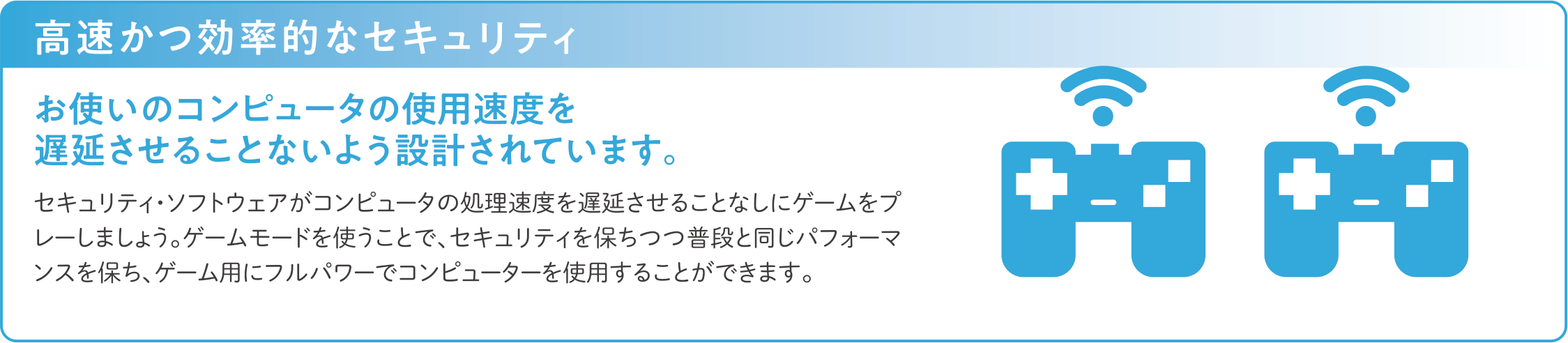 高速かつ効率的なセキュリティ

お使いのコンピュータの使用速度を遅延させることないよう設計されています。

セキュリティ・ソフトウェアがコンピュータの処理速度を遅延させることなしにゲームをプレーしましょう。ゲームモードを使うことで、セキュリティを保ちつつ普段と同じパフォーマンスを保ち、ゲーム用にフルパワーでコンピューターを使用することができます。